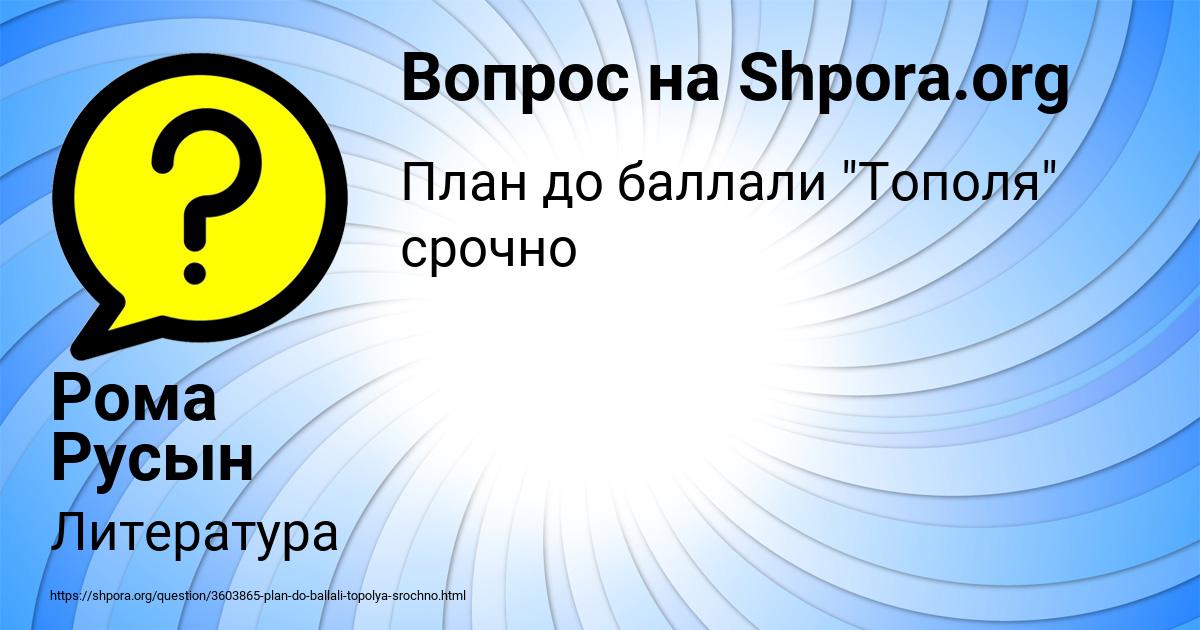 Вопрос на Shpora.org

План до баллали "Тополя" срочно

Рома Русын

Литература

https://shpora.org/question/3603865-plan-do-ballali-topolya-srochno.html